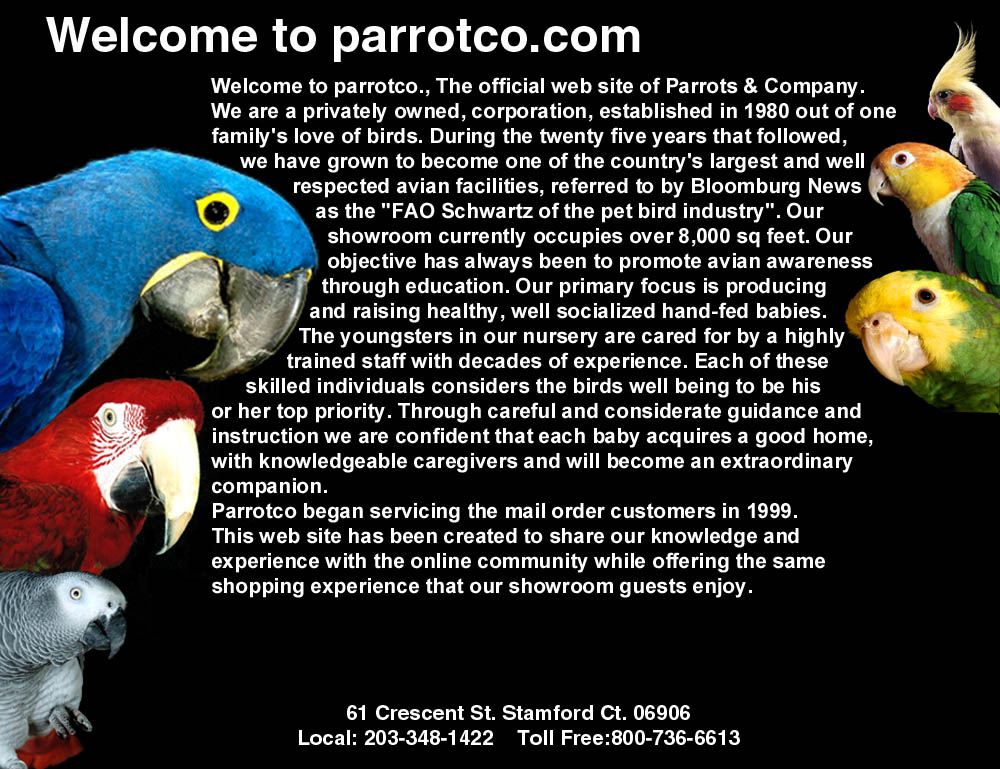 Welcome to parrotco.com

Welcome to parrotco., The official web site of Parrots & Company. We are a privately owned, corporation, established in 1980 out of one family's love of birds. During the twenty five years that followed, we have grown to become one of the country's largest and well respected avian facilities, referred to by Bloomburg News as the "FAO Schwartz of the pet bird industry". Our showroom currently occupies over 8,000 sq feet. Our objective has always been to promote avian awareness through education. Our primary focus is producing and raising healthy, well socialized hand-fed babies. The youngsters in our nursery are cared for by a highly trained staff with decades of experience. Each of these skilled individuals considers the birds well being to be his or her top priority. Through careful and considerate guidance and instruction we are confident that each baby acquires a good home, with knowledgeable caregivers and will become an extraordinary companion.

Parrotco began servicing the mail order customers in 1999. This web site has been created to share our knowledge and experience with the online community while offering the same shopping experience that our showroom guests enjoy.

61 Crescent St. Stamford Ct. 06906
Local: 203-348-1422 Toll Free:800-736-6613